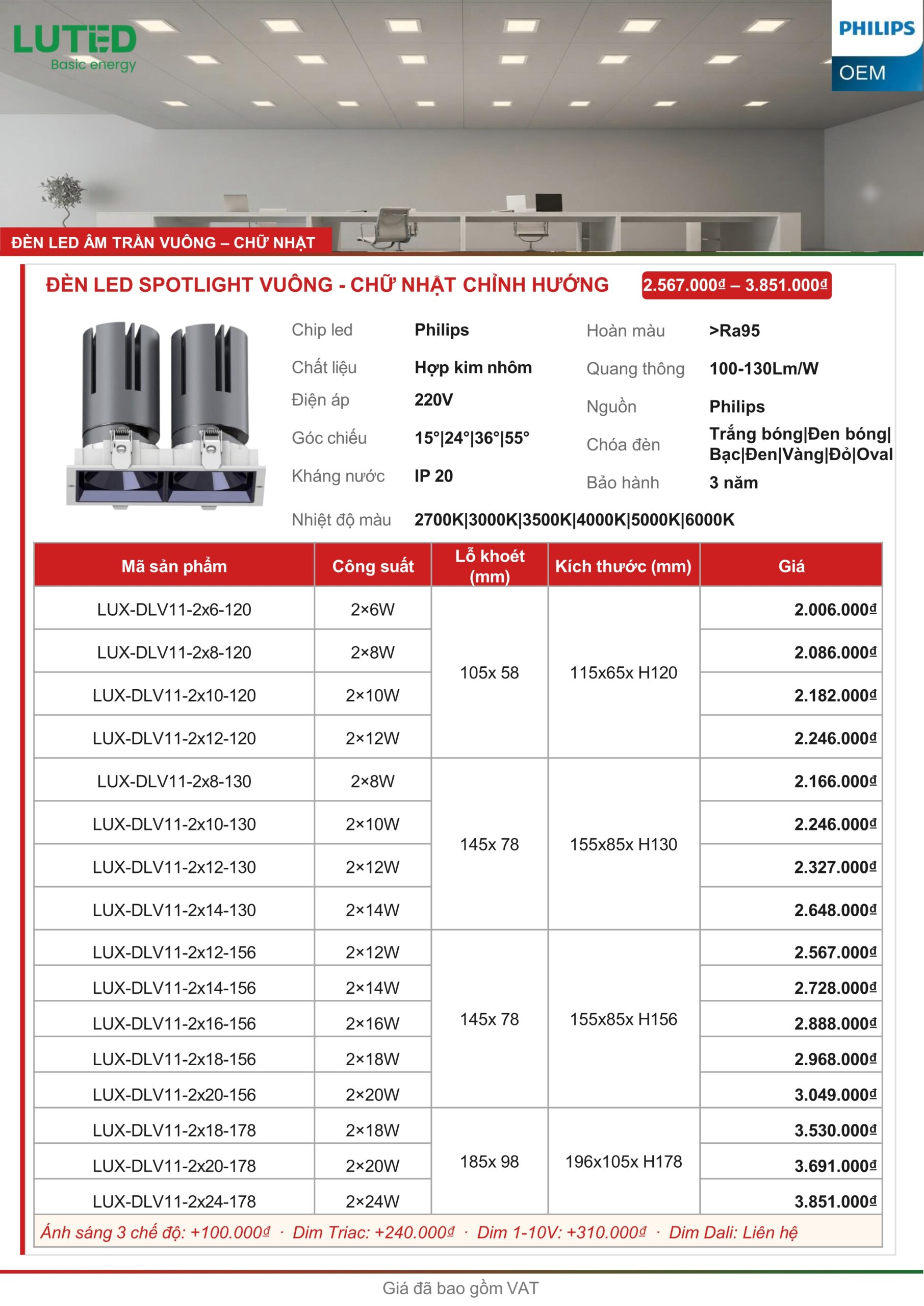 LUTED
Basic energy

PHILIPS
OEM

ĐÈN LED ÂM TRẦN VUÔNG – CHỮ NHẬT

ĐÈN LED SPOTLIGHT VUÔNG - CHỮ NHẬT CHỈNH HƯỚNG 2.567.000₫ – 3.851.000₫

Chip led Philips
Chất liệu Hợp kim nhôm
Điện áp 220V
Góc chiếu 15°|24°|36°|55°
Kháng nước IP 20
Nhiệt độ màu 2700K|3000K|3500K|4000K|5000K|6000K

Hoàn màu >Ra95
Quang thông 100-130Lm/W
Nguồn Philips
Chóa đèn Trắng bóng|Đen bóng|Bạc|Đen|Vàng|Đỏ|Oval
Bảo hành 3 năm

| Mã sản phẩm | Công suất | Lỗ khoét (mm) | Kích thước (mm) | Giá |
|---|---|---|---|---|
| LUX-DLV11-2x6-120 | 2×6W | 105x 58 | 115x65x H120 | 2.006.000₫ |
| LUX-DLV11-2x8-120 | 2×8W | | | 2.086.000₫ |
| LUX-DLV11-2x10-120 | 2×10W | | | 2.182.000₫ |
| LUX-DLV11-2x12-120 | 2×12W | | | 2.246.000₫ |
| LUX-DLV11-2x8-130 | 2×8W | 145x 78 | 155x85x H130 | 2.166.000₫ |
| LUX-DLV11-2x10-130 | 2×10W | | | 2.246.000₫ |
| LUX-DLV11-2x12-130 | 2×12W | | | 2.327.000₫ |
| LUX-DLV11-2x14-130 | 2×14W | | | 2.648.000₫ |
| LUX-DLV11-2x12-156 | 2×12W | 145x 78 | 155x85x H156 | 2.567.000₫ |
| LUX-DLV11-2x14-156 | 2×14W | | | 2.728.000₫ |
| LUX-DLV11-2x16-156 | 2×16W | | | 2.888.000₫ |
| LUX-DLV11-2x18-156 | 2×18W | | | 2.968.000₫ |
| LUX-DLV11-2x20-156 | 2×20W | | | 3.049.000₫ |
| LUX-DLV11-2x18-178 | 2×18W | 185x 98 | 196x105x H178 | 3.530.000₫ |
| LUX-DLV11-2x20-178 | 2×20W | | | 3.691.000₫ |
| LUX-DLV11-2x24-178 | 2×24W | | | 3.851.000₫ |

Ánh sáng 3 chế độ: +100.000₫ · Dim Triac: +240.000₫ · Dim 1-10V: +310.000₫ · Dim Dali: Liên hệ

Giá đã bao gồm VAT